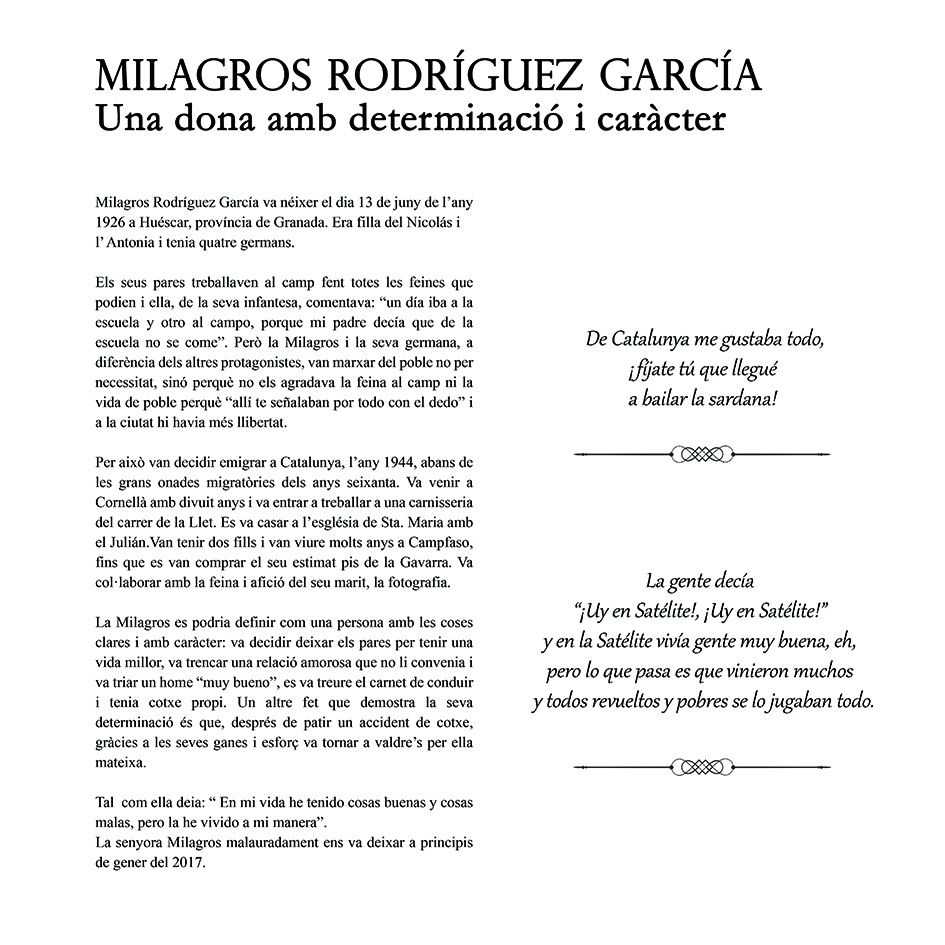 MILAGROS RODRÍGUEZ GARCÍA
Una dona amb determinació i caràcter

Milagros Rodríguez García va néixer el dia 13 de juny de l'any 1926 a Huéscar, província de Granada. Era filla del Nicolás i l' Antonia i tenia quatre germans.

Els seus pares treballaven al camp fent totes les feines que podien i ella, de la seva infantesa, comentava: "un día iba a la escuela y otro al campo, porque mi padre decía que de la escuela no se come". Però la Milagros i la seva germana, a diferència dels altres protagonistes, van marxar del poble no per necessitat, sinó perquè no els agradava la feina al camp ni la vida de poble perquè "allí te señalaban por todo con el dedo" i a la ciutat hi havia més llibertat.

Per això van decidir emigrar a Catalunya, l'any 1944, abans de les grans onades migratòries dels anys seixanta. Va venir a Cornellà amb divuit anys i va entrar a treballar a una carnisseria del carrer de la Llet. Es va casar a l'església de Sta. Maria amb el Julián.Van tenir dos fills i van viure molts anys a Campfaso, fins que es van comprar el seu estimat pis de la Gavarra. Va col·laborar amb la feina i afició del seu marit, la fotografia.

La Milagros es podria definir com una persona amb les coses clares i amb caràcter: va decidir deixar els pares per tenir una vida millor, va trencar una relació amorosa que no li convenia i va triar un home "muy bueno", es va treure el carnet de conduir i tenia cotxe propi. Un altre fet que demostra la seva determinació és que, després de patir un accident de cotxe, gràcies a les seves ganes i esforç va tornar a valdre's per ella mateixa.

Tal com ella deia: " En mi vida he tenido cosas buenas y cosas malas, pero la he vivido a mi manera".
La senyora Milagros malauradament ens va deixar a principis de gener del 2017.

De Catalunya me gustaba todo,
¡fíjate tú que llegué
a bailar la sardana!

La gente decía
"¡Uy en Satélite!, ¡Uy en Satélite!"
y en la Satélite vivía gente muy buena, eh,
pero lo que pasa es que vinieron muchos
y todos revueltos y pobres se lo jugaban todo.